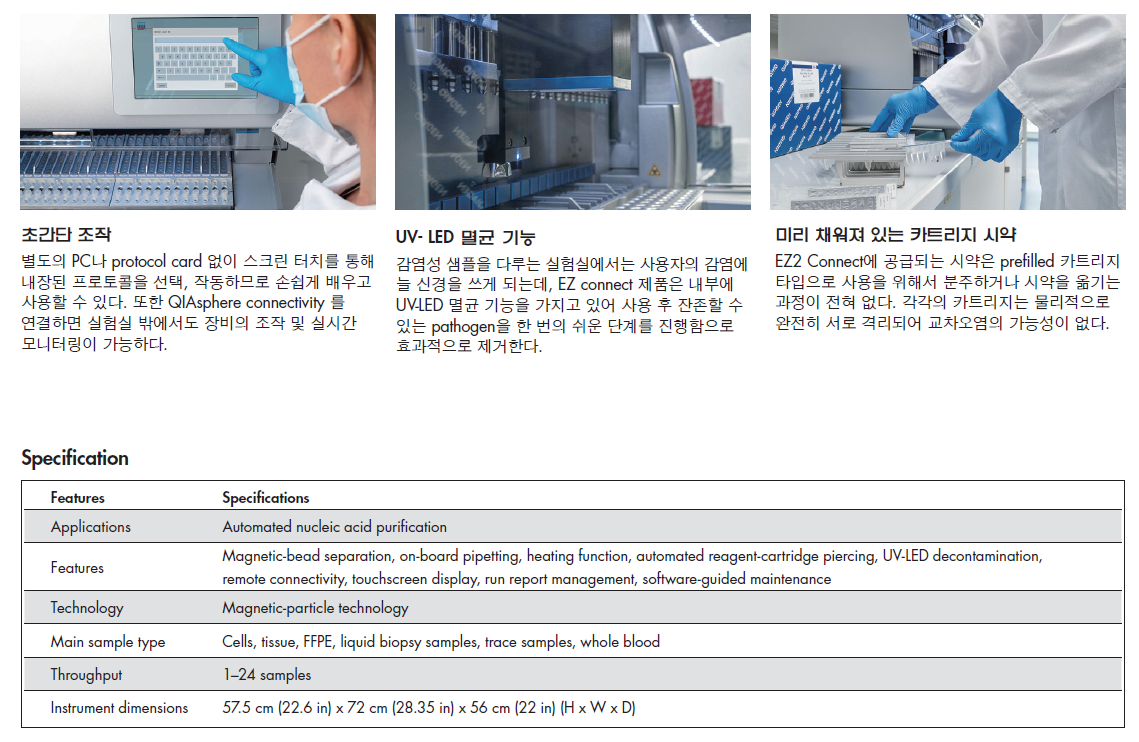 초간단 조작

별도의 PC나 protocol card 없이 스크린 터치를 통해 내장된 프로토콜을 선택, 작동하므로 손쉽게 배우고 사용할 수 있다. 또한 QIAsphere connectivity 를 연결하면 실험실 밖에서도 장비의 조작 및 실시간 모니터링이 가능하다.

UV- LED 멸균 기능

감염성 샘플을 다루는 실험실에서는 사용자의 감염에 늘 신경을 쓰게 되는데, EZ connect 제품은 내부에 UV-LED 멸균 기능을 가지고 있어 사용 후 잔존할 수 있는 pathogen을 한 번의 쉬운 단계를 진행함으로 효과적으로 제거한다.

미리 채워져 있는 카트리지 시약

EZ2 Connect에 공급되는 시약은 prefilled 카트리지 타입으로 사용을 위해서 분주하거나 시약을 옮기는 과정이 전혀 없다. 각각의 카트리지는 물리적으로 완전히 서로 격리되어 교차오염의 가능성이 없다.

Specification

| Features | Specifications |
|---|---|
| Applications | Automated nucleic acid purification |
| Features | Magnetic-bead separation, on-board pipetting, heating function, automated reagent-cartridge piercing, UV-LED decontamination, remote connectivity, touchscreen display, run report management, software-guided maintenance |
| Technology | Magnetic-particle technology |
| Main sample type | Cells, tissue, FFPE, liquid biopsy samples, trace samples, whole blood |
| Throughput | 1–24 samples |
| Instrument dimensions | 57.5 cm (22.6 in) x 72 cm (28.35 in) x 56 cm (22 in) (H x W x D) |